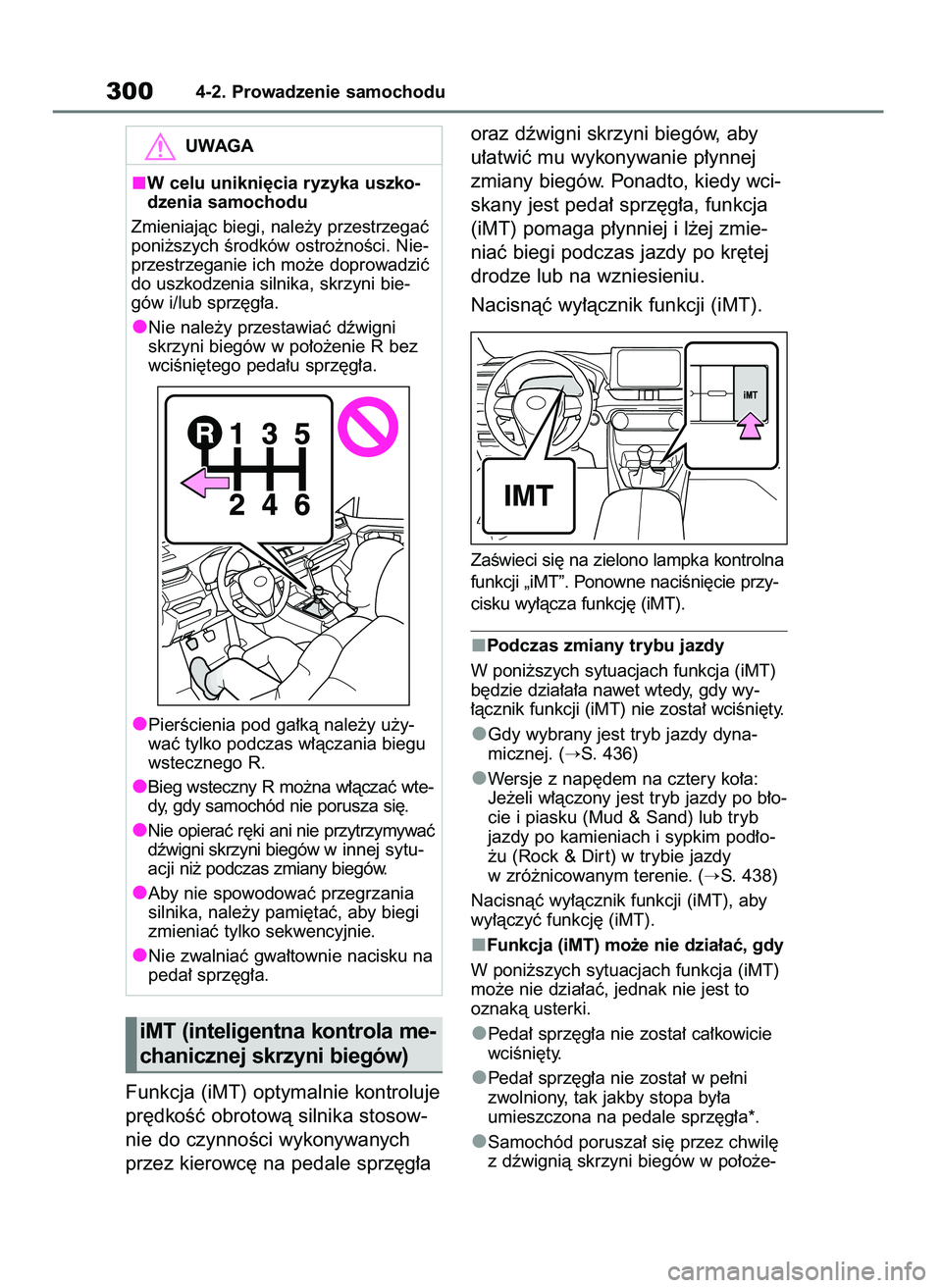 300 4-2. Prowadzenie samochodu

UWAGA

■W celu uniknięcia ryzyka uszkodzenia samochodu

Zmieniając biegi, należy przestrzegać poniższych środków ostrożności. Nieprzestrzeganie ich może doprowadzić do uszkodzenia silnika, skrzyni biegów i/lub sprzęgła.

●Nie należy przestawiać dźwigni skrzyni biegów w położenie R bez wciśniętego pedału sprzęgła.

R 1 3 5
2 4 6

●Pierścienia pod gałką należy używać tylko podczas włączania biegu wstecznego R.

●Bieg wsteczny R można włączać wtedy, gdy samochód nie porusza się.

●Nie opierać ręki ani nie przytrzymywać dźwigni skrzyni biegów w innej sytuacji niż podczas zmiany biegów.

●Aby nie spowodować przegrzania silnika, należy pamiętać, aby biegi zmieniać tylko sekwencyjnie.

●Nie zwalniać gwałtownie nacisku na pedał sprzęgła.

iMT (inteligentna kontrola mechanicznej skrzyni biegów)

Funkcja (iMT) optymalnie kontroluje prędkość obrotową silnika stosownie do czynności wykonywanych przez kierowcę na pedale sprzęgła oraz dźwigni skrzyni biegów, aby ułatwić mu wykonywanie płynnej zmiany biegów. Ponadto, kiedy wciskany jest pedał sprzęgła, funkcja (iMT) pomaga płynniej i lżej zmieniać biegi podczas jazdy po krętej drodze lub na wzniesieniu.

Nacisnąć wyłącznik funkcji (iMT).

iMT

IMT

Zaświeci się na zielono lampka kontrolna funkcji „iMT”. Ponowne naciśnięcie przycisku wyłącza funkcję (iMT).

■Podczas zmiany trybu jazdy

W poniższych sytuacjach funkcja (iMT) będzie działała nawet wtedy, gdy wyłącznik funkcji (iMT) nie został wciśnięty.

●Gdy wybrany jest tryb jazdy dynamicznej. (→S. 436)

●Wersje z napędem na cztery koła: Jeżeli włączony jest tryb jazdy po błocie i piasku (Mud & Sand) lub tryb jazdy po kamieniach i sypkim podłożu (Rock & Dirt) w trybie jazdy w zróżnicowanym terenie. (→S. 438)

Nacisnąć wyłącznik funkcji (iMT), aby wyłączyć funkcję (iMT).

■Funkcja (iMT) może nie działać, gdy

W poniższych sytuacjach funkcja (iMT) może nie działać, jednak nie jest to oznaką usterki.

●Pedał sprzęgła nie został całkowicie wciśnięty.

●Pedał sprzęgła nie został w pełni zwolniony, tak jakby stopa była umieszczona na pedale sprzęgła*.

●Samochód poruszał się przez chwilę z dźwignią skrzyni biegów w położe-

carmanualsonline.info